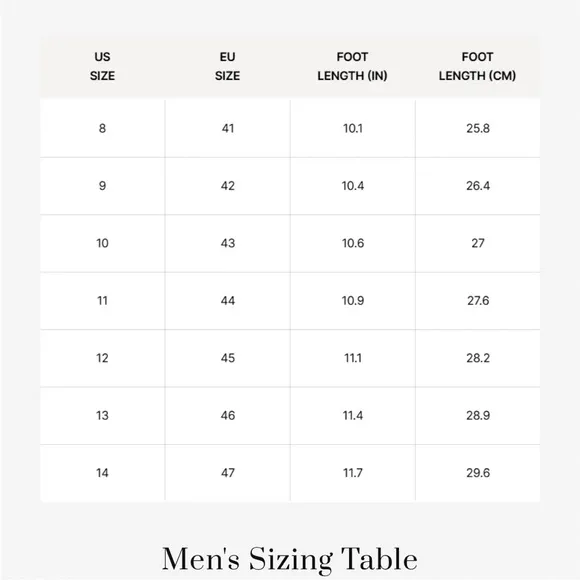 | US SIZE | EU SIZE | FOOT LENGTH (IN) | FOOT LENGTH (CM) |
|---|---|---|---|
| 8 | 41 | 10.1 | 25.8 |
| 9 | 42 | 10.4 | 26.4 |
| 10 | 43 | 10.6 | 27 |
| 11 | 44 | 10.9 | 27.6 |
| 12 | 45 | 11.1 | 28.2 |
| 13 | 46 | 11.4 | 28.9 |
| 14 | 47 | 11.7 | 29.6 |

Men's Sizing Table